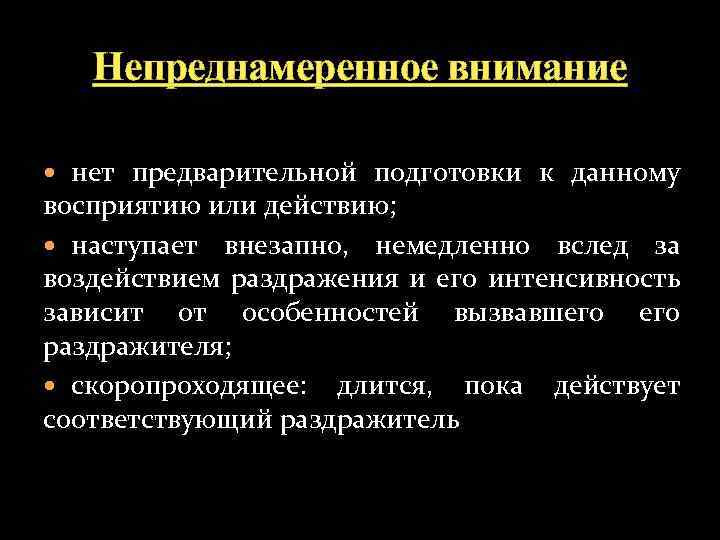 Непреднамеренное внимание

• нет предварительной подготовки к данному восприятию или действию;

• наступает внезапно, немедленно вслед за воздействием раздражения и его интенсивность зависит от особенностей вызвавшего его раздражителя;

• скоропроходящее: длится, пока действует соответствующий раздражитель